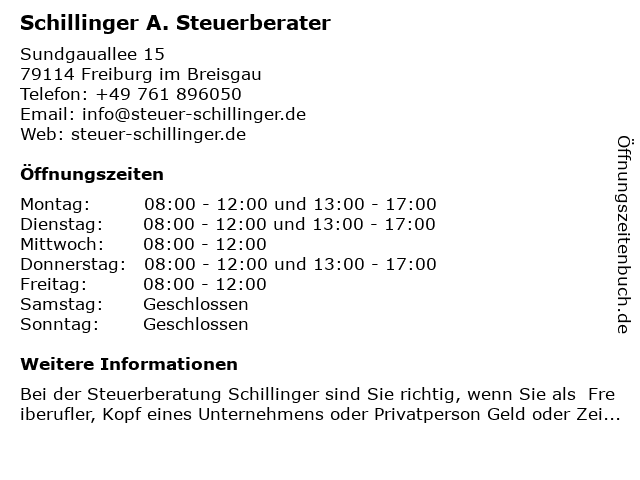 Schillinger A. Steuerberater

Sundgauallee 15
79114 Freiburg im Breisgau
Telefon: +49 761 896050
Email: info@steuer-schillinger.de
Web: steuer-schillinger.de

Öffnungszeiten

Montag: 08:00 - 12:00 und 13:00 - 17:00
Dienstag: 08:00 - 12:00 und 13:00 - 17:00
Mittwoch: 08:00 - 12:00
Donnerstag: 08:00 - 12:00 und 13:00 - 17:00
Freitag: 08:00 - 12:00
Samstag: Geschlossen
Sonntag: Geschlossen

Weitere Informationen

Bei der Steuerberatung Schillinger sind Sie richtig, wenn Sie als Fre iberufler, Kopf eines Unternehmens oder Privatperson Geld oder Zei...

Öffnungszeitenbuch.de